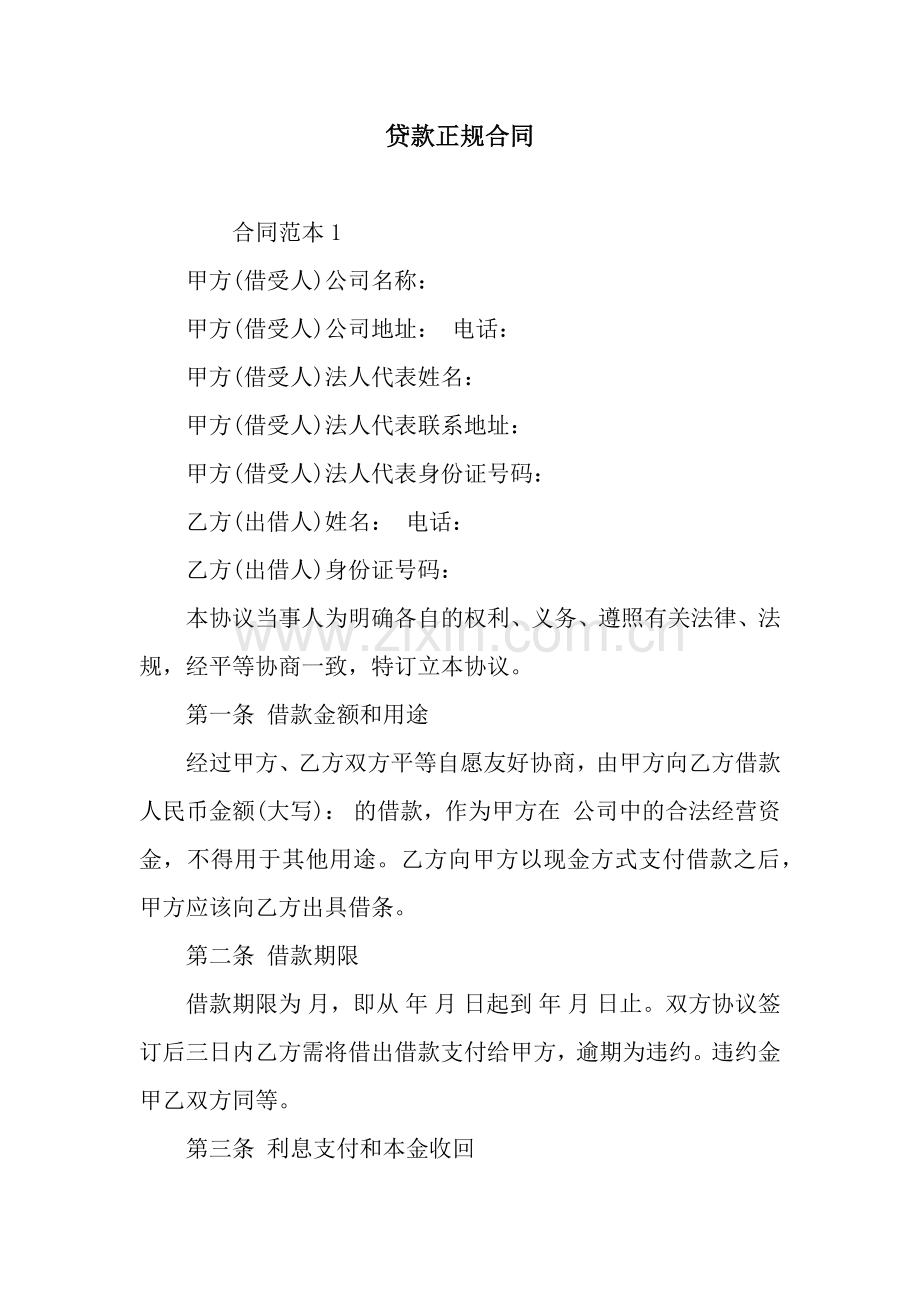 贷款正规合同

合同范本1

甲方(借受人)公司名称：

甲方(借受人)公司地址： 电话：

甲方(借受人)法人代表姓名：

甲方(借受人)法人代表联系地址：

甲方(借受人)法人代表身份证号码：

乙方(出借人)姓名： 电话：

乙方(出借人)身份证号码：

本协议当事人为明确各自的权利、义务、遵照有关法律、法规，经平等协商一致，特订立本协议。

第一条 借款金额和用途

经过甲方、乙方双方平等自愿友好协商，由甲方向乙方借款人民币金额(大写)： 的借款，作为甲方在 公司中的合法经营资金，不得用于其他用途。乙方向甲方以现金方式支付借款之后，甲方应该向乙方出具借条。

第二条 借款期限

借款期限为 月，即从 年 月 日起到 年 月 日止。双方协议签订后三日内乙方需将借出借款支付给甲方，逾期为违约。违约金甲乙双方同等。

第三条 利息支付和本金收回

www.zixin.com.cn